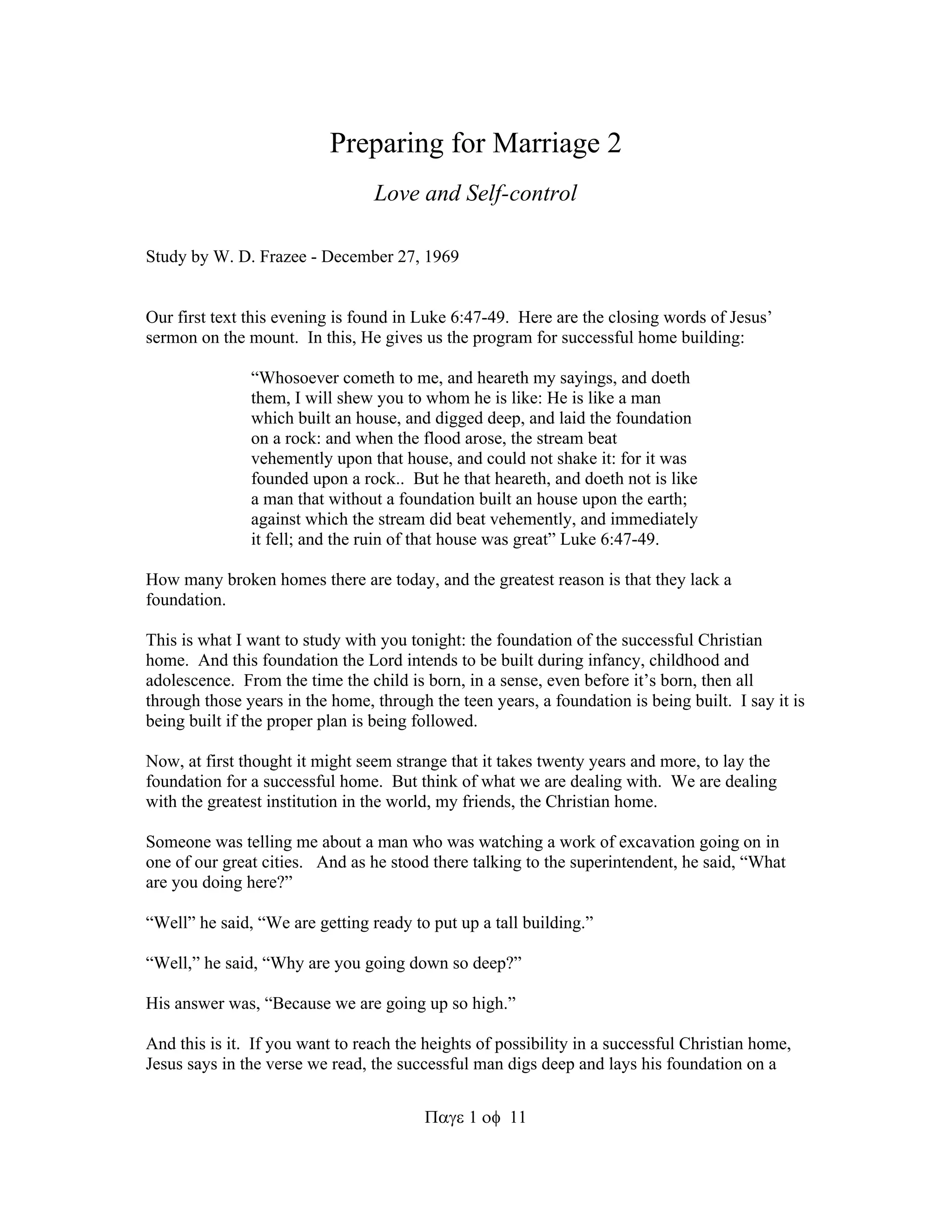 Preparing for Marriage 2

Love and Self-control

Study by W. D. Frazee - December 27, 1969

Our first text this evening is found in Luke 6:47-49. Here are the closing words of Jesus' sermon on the mount. In this, He gives us the program for successful home building:

"Whosoever cometh to me, and heareth my sayings, and doeth them, I will shew you to whom he is like: He is like a man which built an house, and digged deep, and laid the foundation on a rock: and when the flood arose, the stream beat vehemently upon that house, and could not shake it: for it was founded upon a rock.. But he that heareth, and doeth not is like a man that without a foundation built an house upon the earth; against which the stream did beat vehemently, and immediately it fell; and the ruin of that house was great" Luke 6:47-49.

How many broken homes there are today, and the greatest reason is that they lack a foundation.

This is what I want to study with you tonight: the foundation of the successful Christian home. And this foundation the Lord intends to be built during infancy, childhood and adolescence. From the time the child is born, in a sense, even before it's born, then all through those years in the home, through the teen years, a foundation is being built. I say it is being built if the proper plan is being followed.

Now, at first thought it might seem strange that it takes twenty years and more, to lay the foundation for a successful home. But think of what we are dealing with. We are dealing with the greatest institution in the world, my friends, the Christian home.

Someone was telling me about a man who was watching a work of excavation going on in one of our great cities. And as he stood there talking to the superintendent, he said, "What are you doing here?"

"Well" he said, "We are getting ready to put up a tall building."

"Well," he said, "Why are you going down so deep?"

His answer was, "Because we are going up so high."

And this is it. If you want to reach the heights of possibility in a successful Christian home, Jesus says in the verse we read, the successful man digs deep and lays his foundation on a

Παγε 1 οφ 11